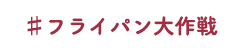 #フライパン大作戦